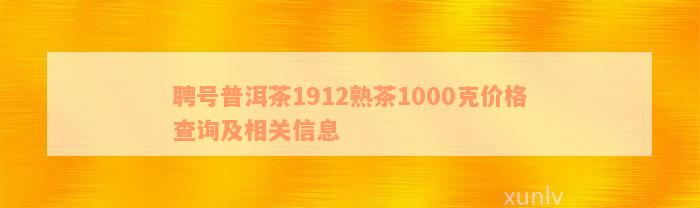 聘号普洱茶1912熟茶1000克价格查询及相关信息

xunlv